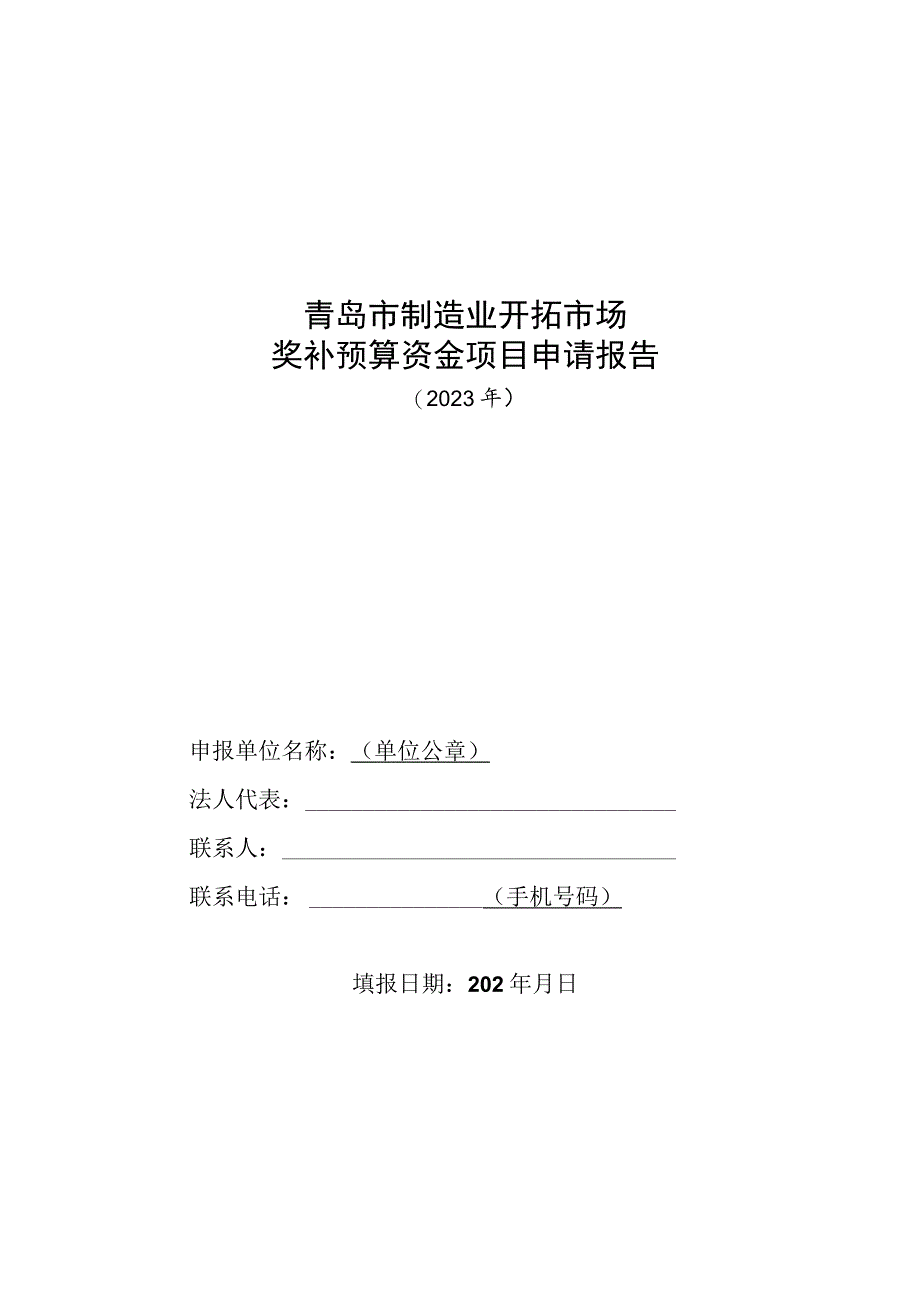 青岛市制造业开拓市场
奖补预算资金项目申请报告
（2023年）

申报单位名称：（单位公章）
法人代表：
联系人：
联系电话：（手机号码）

填报日期：202年月日